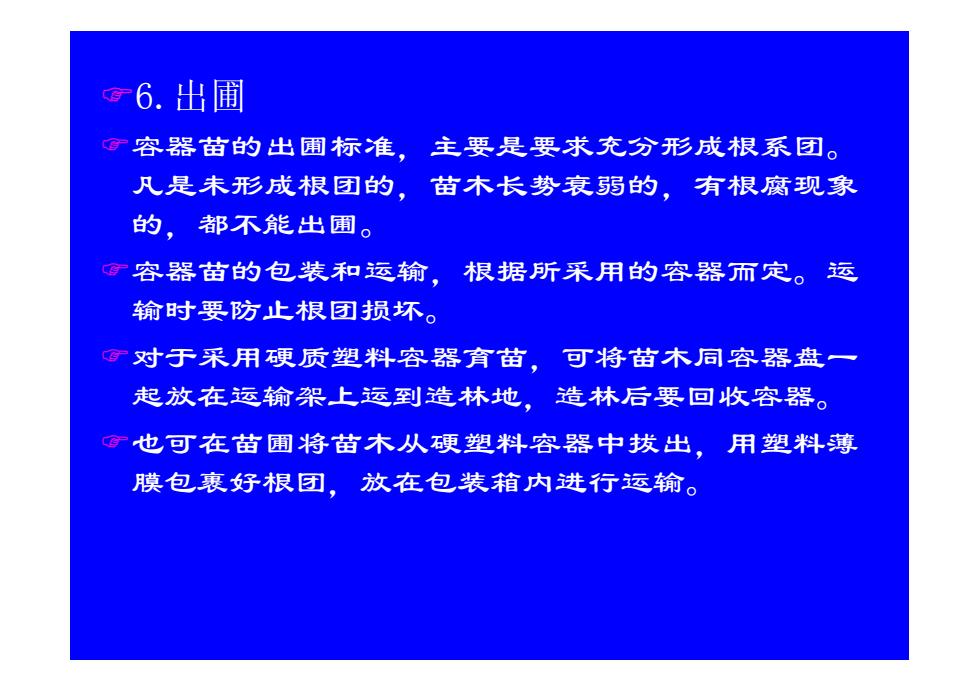 ☞6. 出圃

☞容器苗的出圃标准，主要是要求充分形成根系团。凡是未形成根团的，苗木长势衰弱的，有根腐现象的，都不能出圃。

☞容器苗的包装和运输，根据所采用的容器而定。运输时要防止根团损坏。

☞对于采用硬质塑料容器育苗，可将苗木同容器盘一起放在运输架上运到造林地，造林后要回收容器。

☞也可在苗圃将苗木从硬塑料容器中拔出，用塑料薄膜包裹好根团，放在包装箱内进行运输。